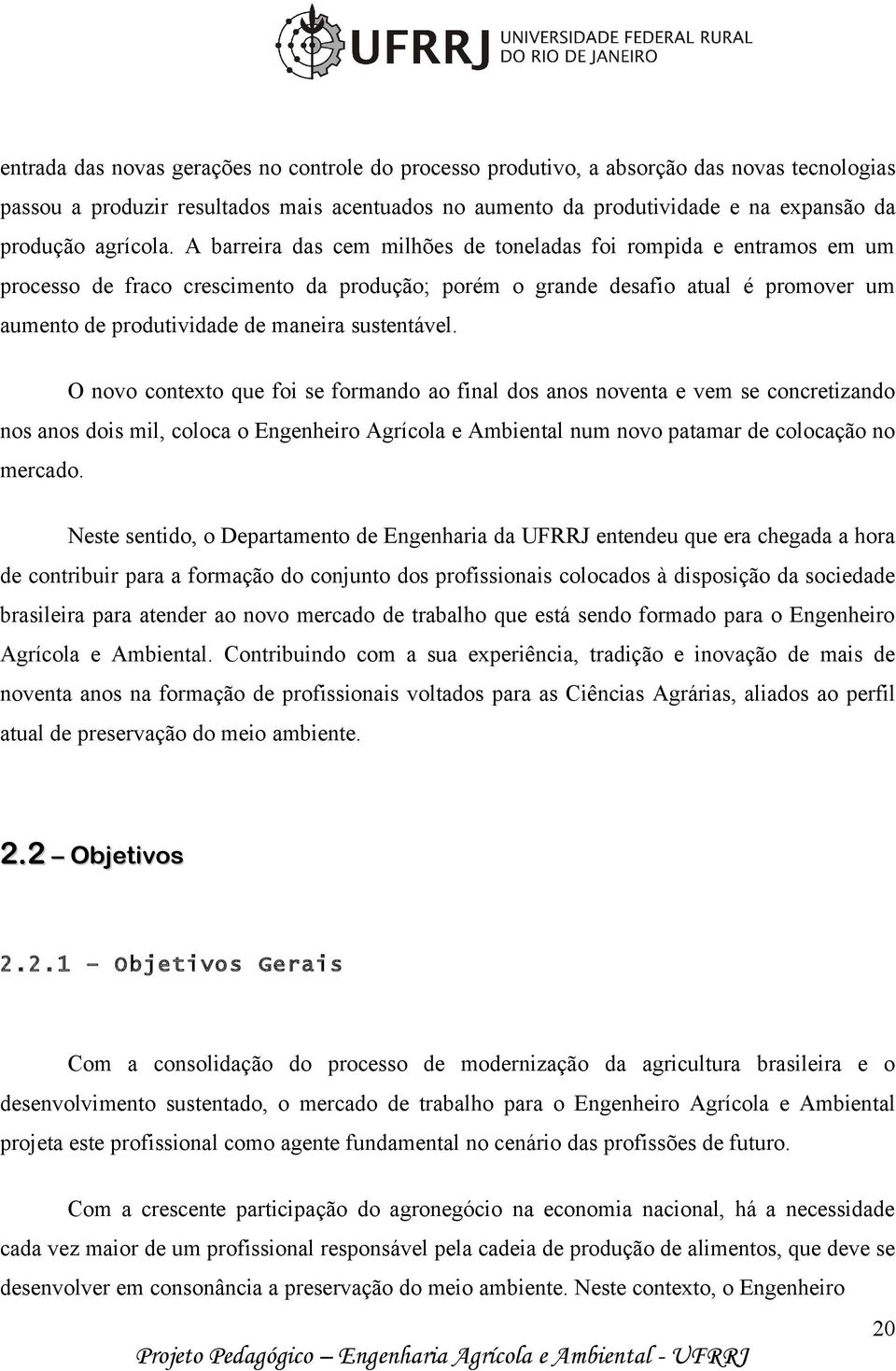 UFRRJ UNIVERSIDADE FEDERAL RURAL DO RIO DE JANEIRO

entrada das novas gerações no controle do processo produtivo, a absorção das novas tecnologias passou a produzir resultados mais acentuados no aumento da produtividade e na expansão da produção agrícola. A barreira das cem milhões de toneladas foi rompida e entramos em um processo de fraco crescimento da produção; porém o grande desafio atual é promover um aumento de produtividade de maneira sustentável.

O novo contexto que foi se formando ao final dos anos noventa e vem se concretizando nos anos dois mil, coloca o Engenheiro Agrícola e Ambiental num novo patamar de colocação no mercado.

Neste sentido, o Departamento de Engenharia da UFRRJ entendeu que era chegada a hora de contribuir para a formação do conjunto dos profissionais colocados à disposição da sociedade brasileira para atender ao novo mercado de trabalho que está sendo formado para o Engenheiro Agrícola e Ambiental. Contribuindo com a sua experiência, tradição e inovação de mais de noventa anos na formação de profissionais voltados para as Ciências Agrárias, aliados ao perfil atual de preservação do meio ambiente.

2.2 – Objetivos

2.2.1 – Objetivos Gerais

Com a consolidação do processo de modernização da agricultura brasileira e o desenvolvimento sustentado, o mercado de trabalho para o Engenheiro Agrícola e Ambiental projeta este profissional como agente fundamental no cenário das profissões de futuro.

Com a crescente participação do agronegócio na economia nacional, há a necessidade cada vez maior de um profissional responsável pela cadeia de produção de alimentos, que deve se desenvolver em consonância a preservação do meio ambiente. Neste contexto, o Engenheiro

20

Projeto Pedagógico – Engenharia Agrícola e Ambiental - UFRRJ